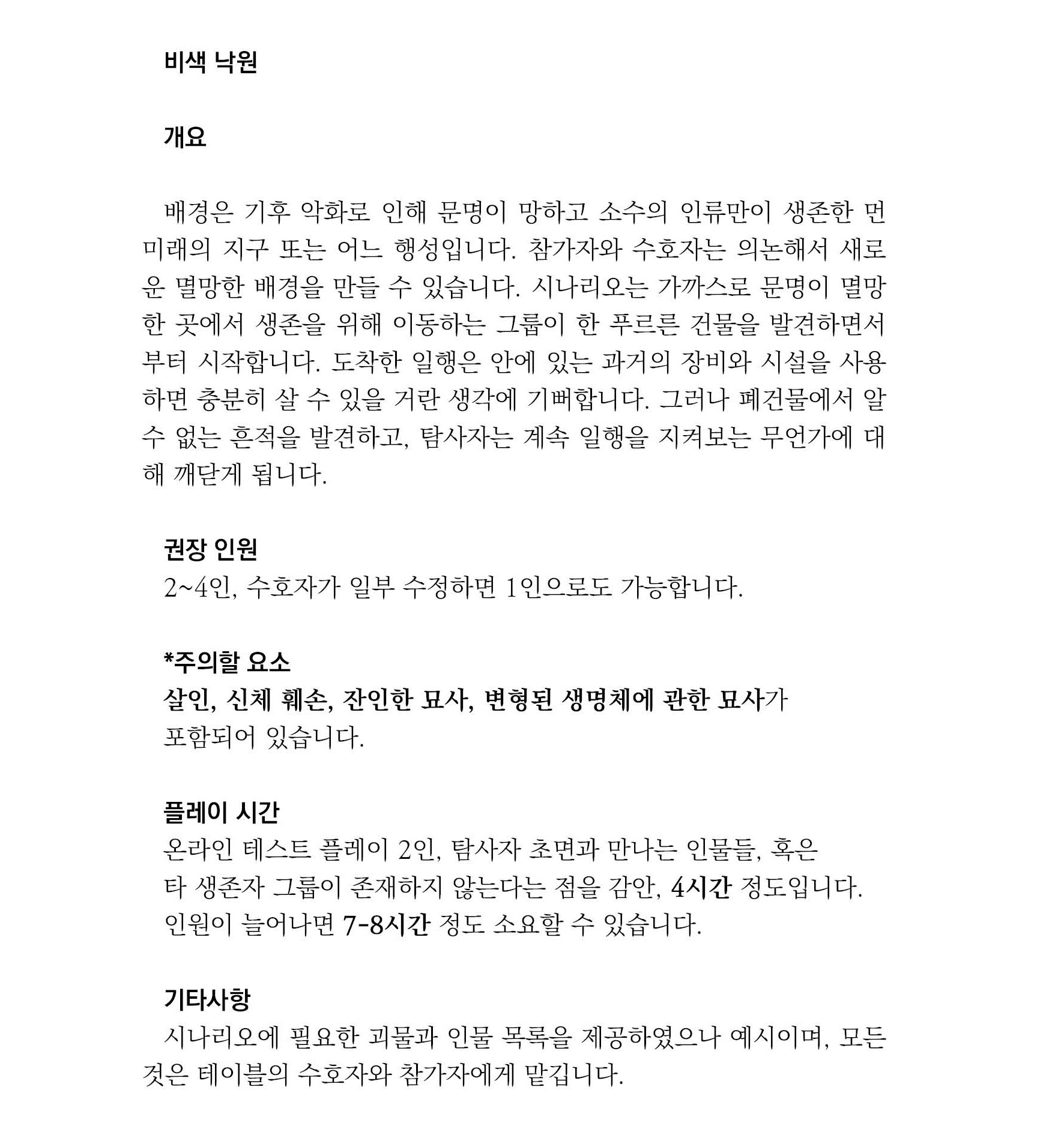 비색 낙원

개요

배경은 기후 악화로 인해 문명이 망하고 소수의 인류만이 생존한 먼 미래의 지구 또는 어느 행성입니다. 참가자와 수호자는 의논해서 새로운 멸망한 배경을 만들 수 있습니다. 시나리오는 가까스로 문명이 멸망한 곳에서 생존을 위해 이동하는 그룹이 한 푸르른 건물을 발견하면서부터 시작합니다. 도착한 일행은 안에 있는 과거의 장비와 시설을 사용하면 충분히 살 수 있을 거란 생각에 기뻐합니다. 그러나 폐건물에서 알 수 없는 흔적을 발견하고, 탐사자는 계속 일행을 지켜보는 무언가에 대해 깨닫게 됩니다.

권장 인원
2~4인, 수호자가 일부 수정하면 1인으로도 가능합니다.

*주의할 요소
살인, 신체 훼손, 잔인한 묘사, 변형된 생명체에 관한 묘사가 포함되어 있습니다.

플레이 시간
온라인 테스트 플레이 2인, 탐사자 초면과 만나는 인물들, 혹은 타 생존자 그룹이 존재하지 않는다는 점을 감안, 4시간 정도입니다. 인원이 늘어나면 7-8시간 정도 소요할 수 있습니다.

기타사항
시나리오에 필요한 괴물과 인물 목록을 제공하였으나 예시이며, 모든 것은 테이블의 수호자와 참가자에게 맡깁니다.